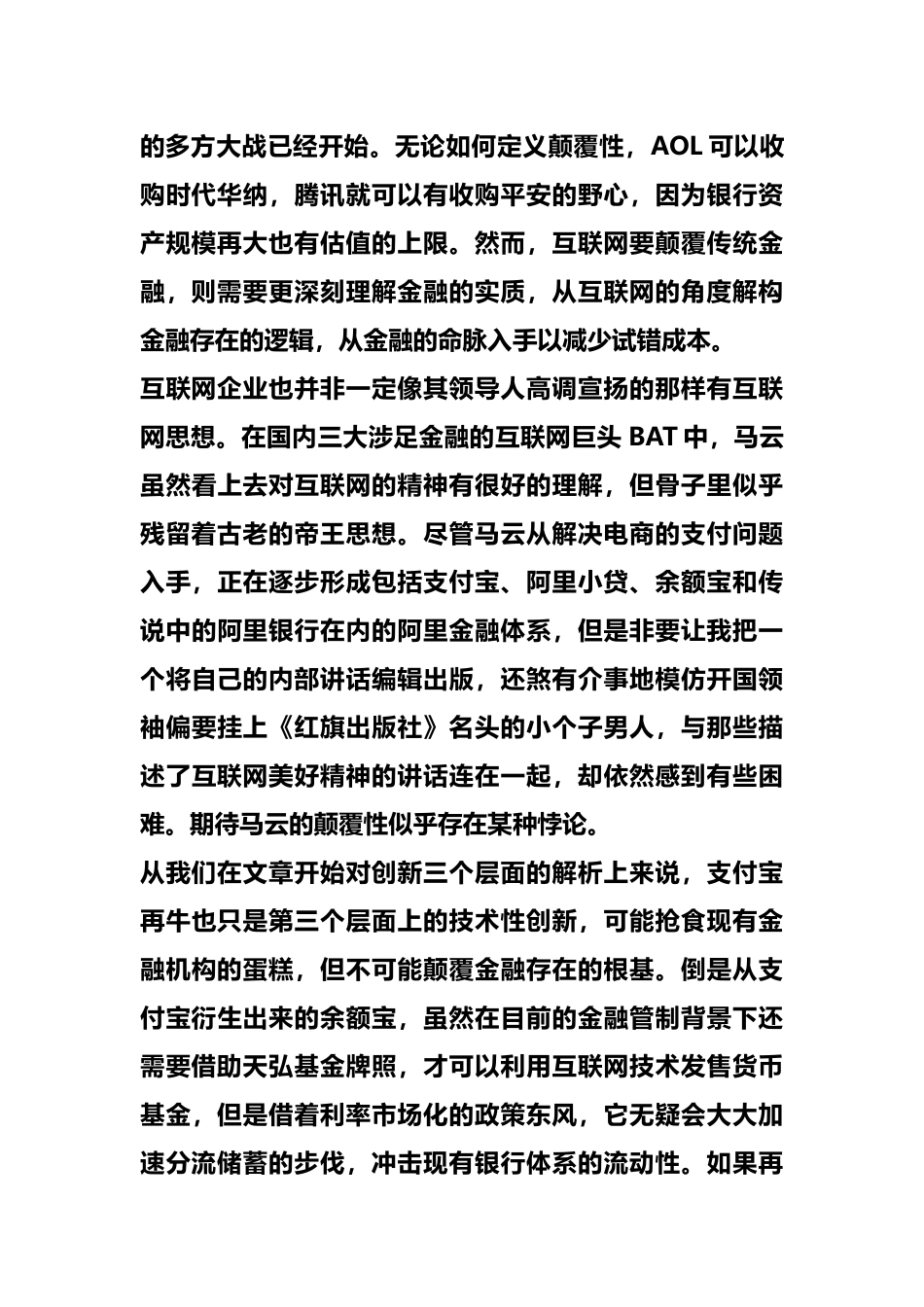 的多方大战已经开始。无论如何定义颠覆性，AOL 可以收购时代华纳，腾讯就可以有收购平安的野心，因为银行资产规模再大也有估值的上限。然而，互联网要颠覆传统金融，则需要更深刻理解金融的实质，从互联网的角度解构金融存在的逻辑，从金融的命脉入手以减少试错成本。

互联网企业也并非一定像其领导人高调宣扬的那样有互联网思想。在国内三大涉足金融的互联网巨头 BAT 中，马云虽然看上去对互联网的精神有很好的理解，但骨子里似乎残留着古老的帝王思想。尽管马云从解决电商的支付问题入手，正在逐步形成包括支付宝、阿里小贷、余额宝和传说中的阿里银行在内的阿里金融体系，但是非要让我把一个将自己的内部讲话编辑出版，还煞有介事地模仿开国领袖偏要挂上《红旗出版社》名头的小个子男人，与那些描述了互联网美好精神的讲话连在一起，却依然感到有些困难。期待马云的颠覆性似乎存在某种悖论。

从我们在文章开始对创新三个层面的解析上来说，支付宝再牛也只是第三个层面上的技术性创新，可能抢食现有金融机构的蛋糕，但不可能颠覆金融存在的根基。倒是从支付宝衍生出来的余额宝，虽然在目前的金融管制背景下还需要借助天弘基金牌照，才可以利用互联网技术发售货币基金，但是借着利率市场化的政策东风，它无疑会大大加速分流储蓄的步伐，冲击现有银行体系的流动性。如果再